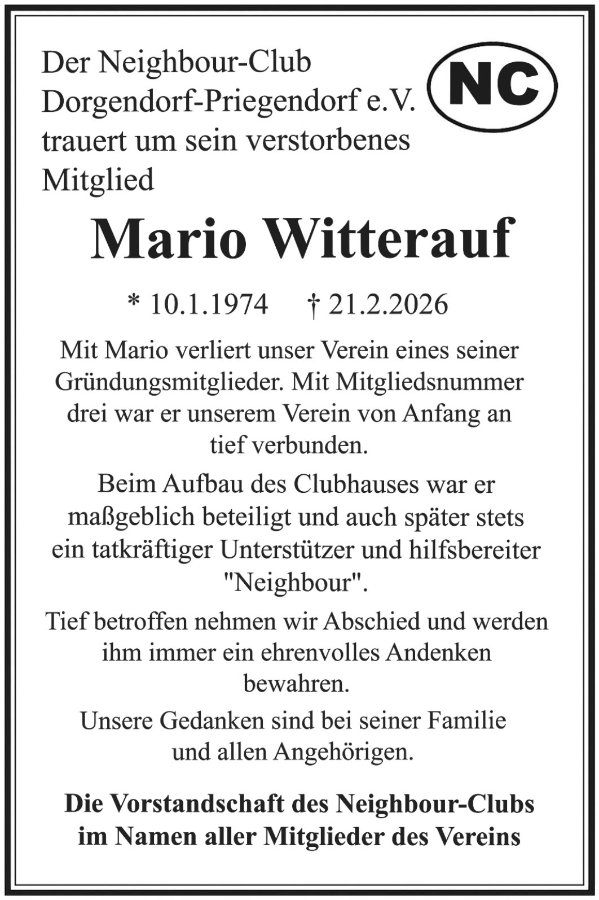 Der Neighbour-Club Dorgendorf-Priegendorf e.V. trauert um sein verstorbenes Mitglied

NC

Mario Witterauf

* 10.1.1974 † 21.2.2026

Mit Mario verliert unser Verein eines seiner Gründungsmitglieder. Mit Mitgliedsnummer drei war er unserem Verein von Anfang an tief verbunden.

Beim Aufbau des Clubhauses war er maßgeblich beteiligt und auch später stets ein tatkräftiger Unterstützer und hilfsbereiter "Neighbour".

Tief betroffen nehmen wir Abschied und werden ihm immer ein ehrenvolles Andenken bewahren.

Unsere Gedanken sind bei seiner Familie und allen Angehörigen.

Die Vorstandschaft des Neighbour-Clubs im Namen aller Mitglieder des Vereins